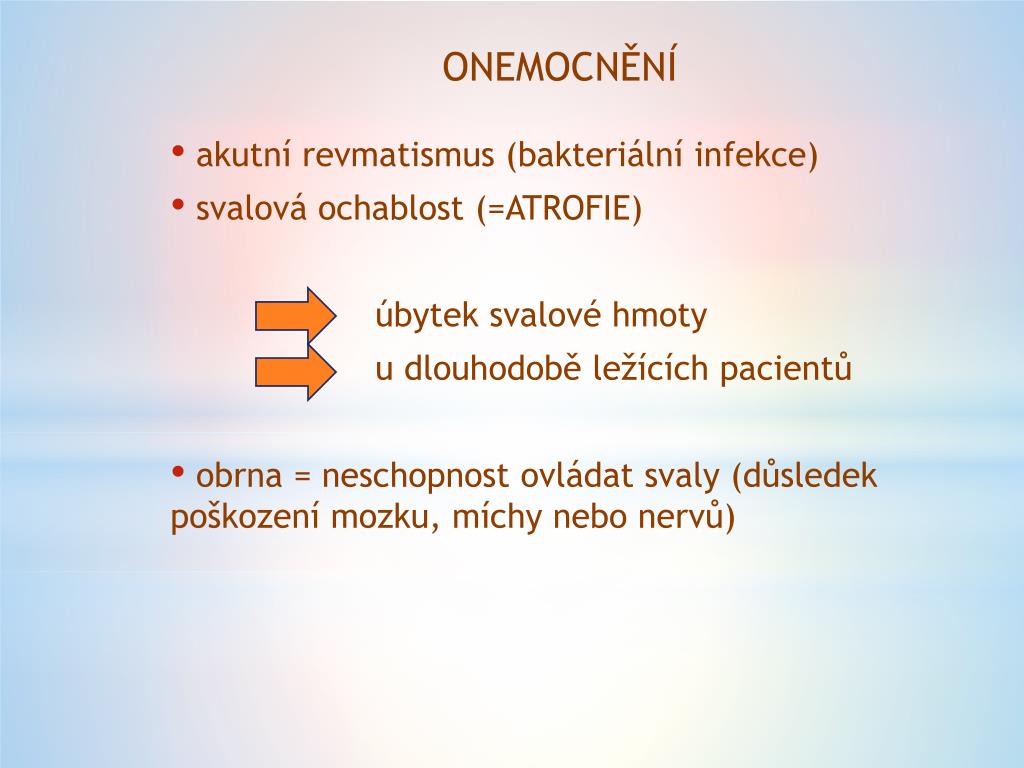 ONEMOCNĚNÍ

• akutní revmatismus (bakteriální infekce)
• svalová ochablost (=ATROFIE)

úbytek svalové hmoty
u dlouhodobě ležících pacientů

• obrna = neschopnost ovládat svaly (důsledek poškození mozku, míchy nebo nervů)